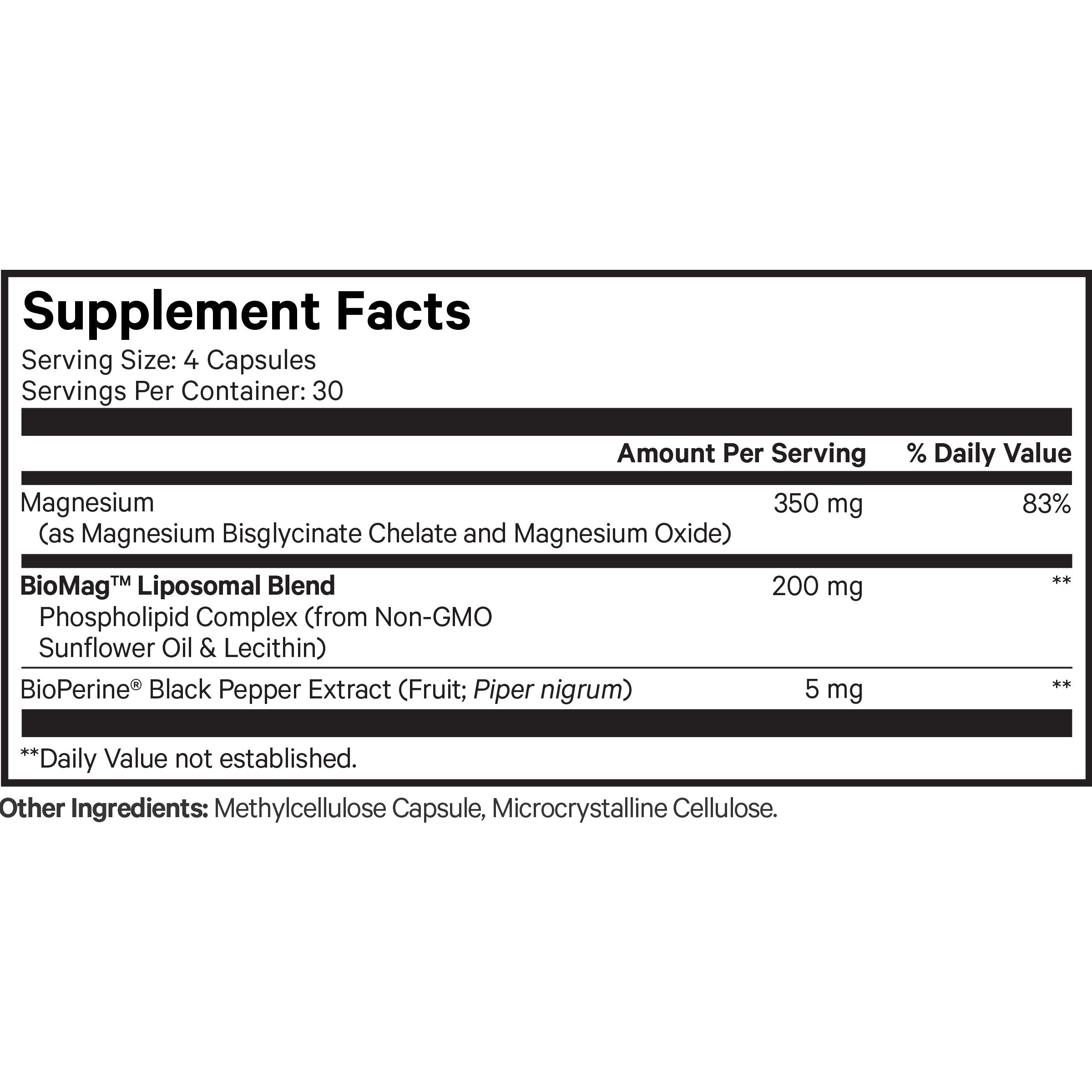 Supplement Facts
Serving Size: 4 Capsules
Servings Per Container: 30

| | Amount Per Serving | % Daily Value |
|---|---|---|
| Magnesium (as Magnesium Bisglycinate Chelate and Magnesium Oxide) | 350 mg | 83% |
| BioMag™ Liposomal Blend Phospholipid Complex (from Non-GMO Sunflower Oil & Lecithin) | 200 mg | ** |
| BioPerine® Black Pepper Extract (Fruit; Piper nigrum) | 5 mg | ** |

**Daily Value not established.

Other Ingredients: Methylcellulose Capsule, Microcrystalline Cellulose.